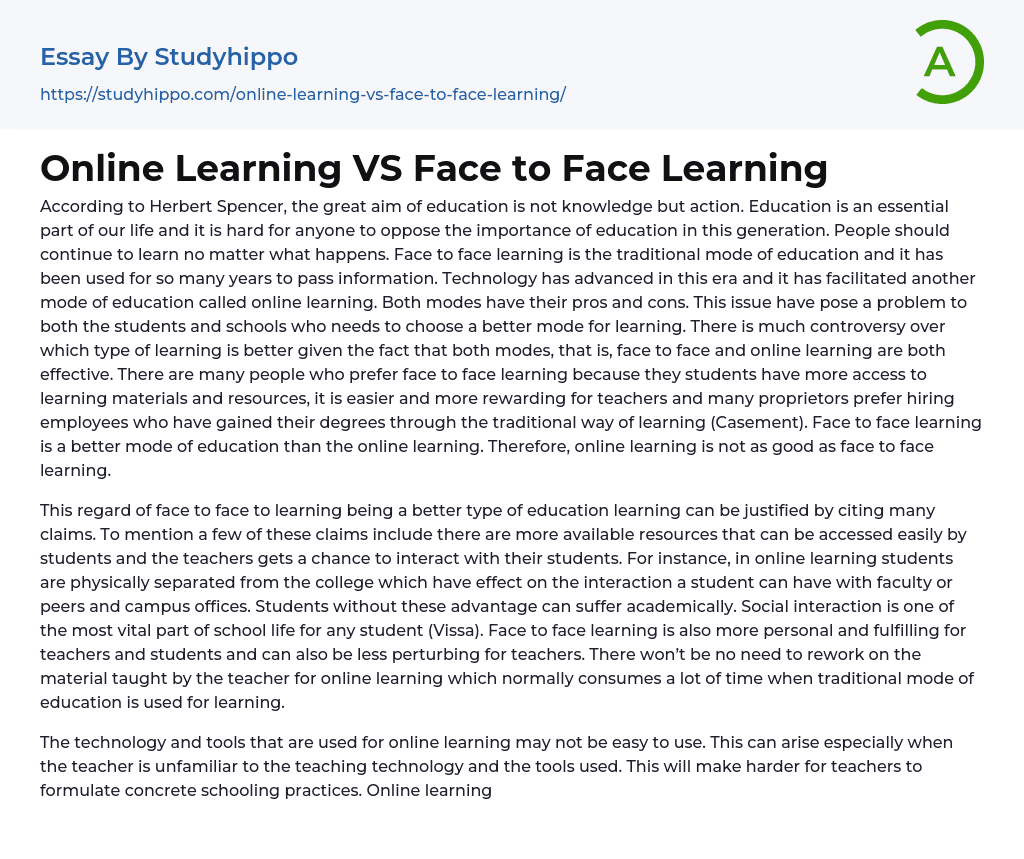 Essay By Studyhippo

https://studyhippo.com/online-learning-vs-face-to-face-learning/

A

Online Learning VS Face to Face Learning

According to Herbert Spencer, the great aim of education is not knowledge but action. Education is an essential part of our life and it is hard for anyone to oppose the importance of education in this generation. People should continue to learn no matter what happens. Face to face learning is the traditional mode of education and it has been used for so many years to pass information. Technology has advanced in this era and it has facilitated another mode of education called online learning. Both modes have their pros and cons. This issue have pose a problem to both the students and schools who needs to choose a better mode for learning. There is much controversy over which type of learning is better given the fact that both modes, that is, face to face and online learning are both effective. There are many people who prefer face to face learning because they students have more access to learning materials and resources, it is easier and more rewarding for teachers and many proprietors prefer hiring employees who have gained their degrees through the traditional way of learning (Casement). Face to face learning is a better mode of education than the online learning. Therefore, online learning is not as good as face to face learning.

This regard of face to face to learning being a better type of education learning can be justified by citing many claims. To mention a few of these claims include there are more available resources that can be accessed easily by students and the teachers gets a chance to interact with their students. For instance, in online learning students are physically separated from the college which have effect on the interaction a student can have with faculty or peers and campus offices. Students without these advantage can suffer academically. Social interaction is one of the most vital part of school life for any student (Vissa). Face to face learning is also more personal and fulfilling for teachers and students and can also be less perturbing for teachers. There won't be no need to rework on the material taught by the teacher for online learning which normally consumes a lot of time when traditional mode of education is used for learning.

The technology and tools that are used for online learning may not be easy to use. This can arise especially when the teacher is unfamiliar to the teaching technology and the tools used. This will make harder for teachers to formulate concrete schooling practices. Online learning